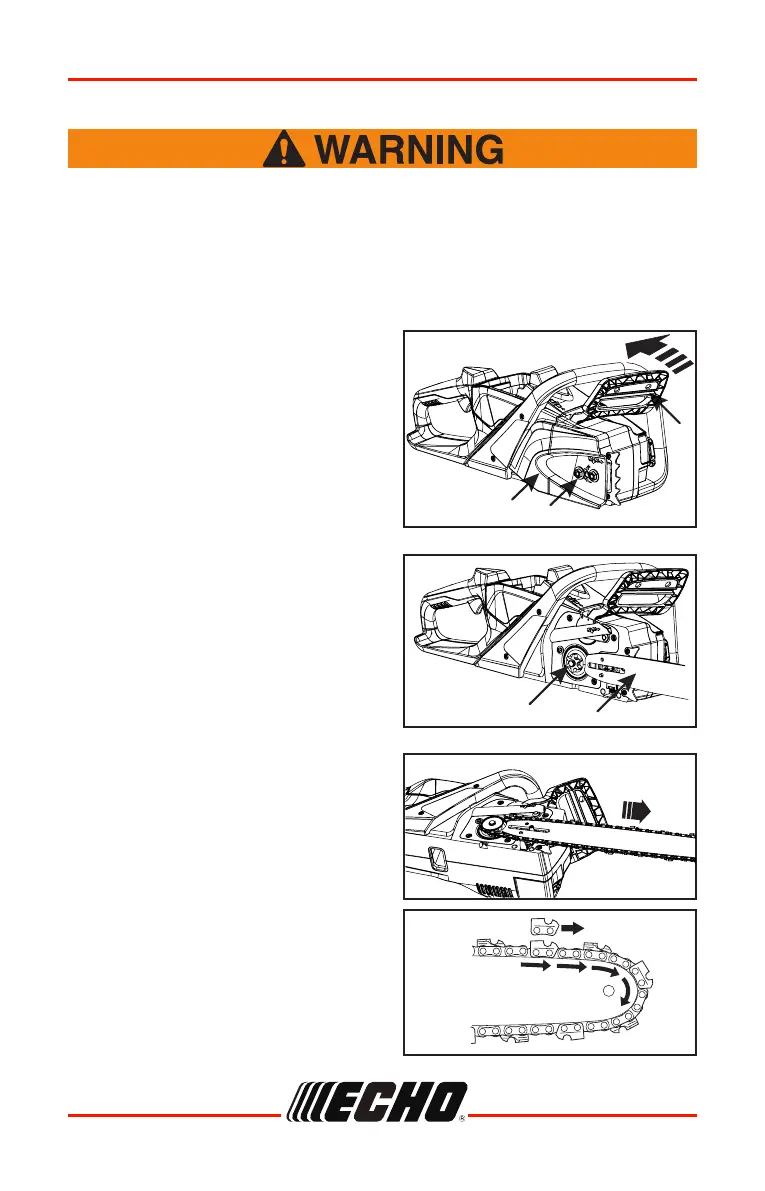 WARNING

ECHO®